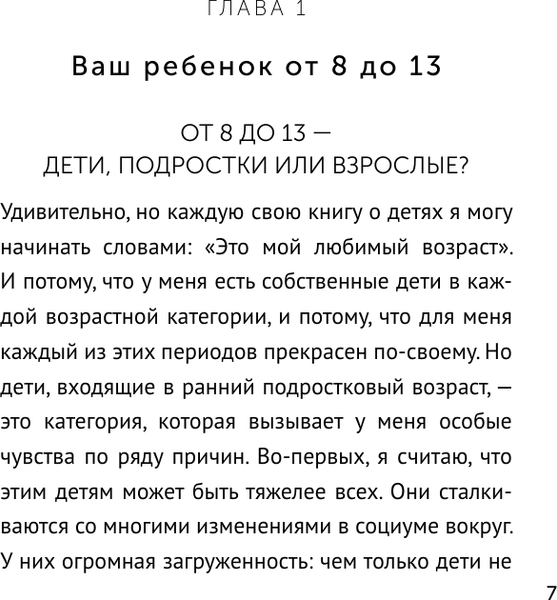 ГЛАВА 1

Ваш ребенок от 8 до 13

ОТ 8 ДО 13 — ДЕТИ, ПОДРОСТКИ ИЛИ ВЗРОСЛЫЕ?

Удивительно, но каждую свою книгу о детях я могу начинать словами: «Это мой любимый возраст». И потому, что у меня есть собственные дети в каждой возрастной категории, и потому, что для меня каждый из этих периодов прекрасен по-своему. Но дети, входящие в ранний подростковый возраст, — это категория, которая вызывает у меня особые чувства по ряду причин. Во-первых, я считаю, что этим детям может быть тяжелее всех. Они сталкиваются со многими изменениями в социуме вокруг. У них огромная загруженность: чем только дети не

7